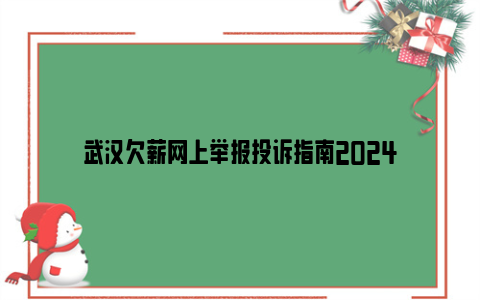 武汉欠薪网上举报投诉指南2024